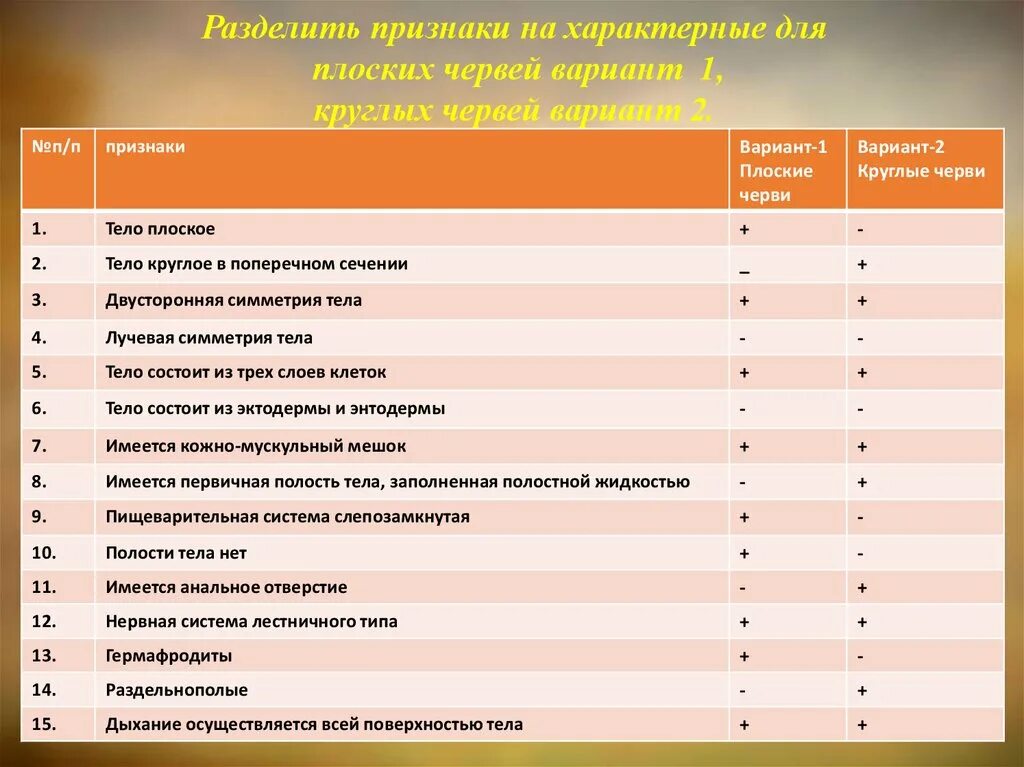 Разделить признаки на характерные для плоских червей вариант 1, круглых червей вариант 2.

| №п/п | признаки | Вариант-1 Плоские черви | Вариант-2 Круглые черви |
|---|---|---|---|
| 1. | Тело плоское | + | - |
| 2. | Тело круглое в поперечном сечении | _ | + |
| 3. | Двусторонняя симметрия тела | + | + |
| 4. | Лучевая симметрия тела | - | - |
| 5. | Тело состоит из трех слоев клеток | + | + |
| 6. | Тело состоит из эктодермы и энтодермы | - | - |
| 7. | Имеется кожно-мускульный мешок | + | + |
| 8. | Имеется первичная полость тела, заполненная полостной жидкостью | - | + |
| 9. | Пищеварительная система слепозамкнутая | + | - |
| 10. | Полости тела нет | + | - |
| 11. | Имеется анальное отверстие | - | + |
| 12. | Нервная система лестничного типа | + | + |
| 13. | Гермафродиты | + | - |
| 14. | Раздельнополые | - | + |
| 15. | Дыхание осуществляется всей поверхностью тела | + | + |